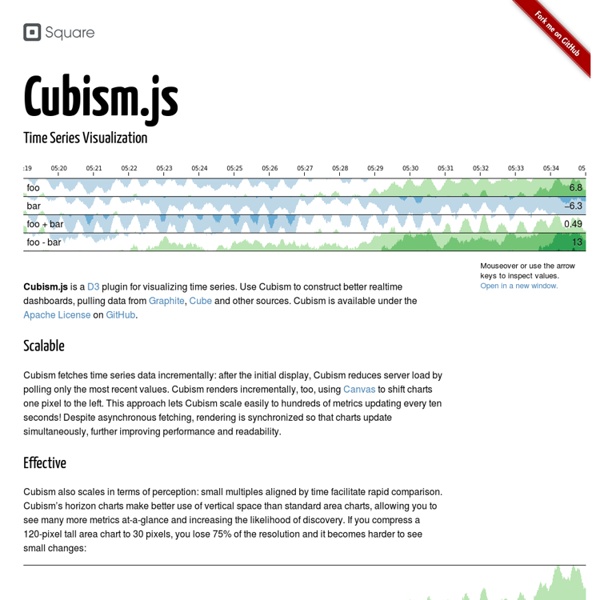 Square

Fork me on GitHub

Cubism.js

Time Series Visualization

:19 05:20 05:21 05:22 05:23 05:24 05:25 05:26 05:27 05:28 05:29 05:30 05:31 05:32 05:33 05:34 05

foo 6.8
bar −6.3
foo + bar 0.49
foo - bar 13

Mouseover or use the arrow keys to inspect values.
Open in a new window.

Cubism.js is a D3 plugin for visualizing time series. Use Cubism to construct better realtime dashboards, pulling data from Graphite, Cube and other sources. Cubism is available under the Apache License on GitHub.

Scalable

Cubism fetches time series data incrementally: after the initial display, Cubism reduces server load by polling only the most recent values. Cubism renders incrementally, too, using Canvas to shift charts one pixel to the left. This approach lets Cubism scale easily to hundreds of metrics updating every ten seconds! Despite asynchronous fetching, rendering is synchronized so that charts update simultaneously, further improving performance and readability.

Effective

Cubism also scales in terms of perception: small multiples aligned by time facilitate rapid comparison. Cubism's horizon charts make better use of vertical space than standard area charts, allowing you to see many more metrics at-a-glance and increasing the likelihood of discovery. If you compress a 120-pixel tall area chart to 30 pixels, you lose 75% of the resolution and it becomes harder to see small changes: